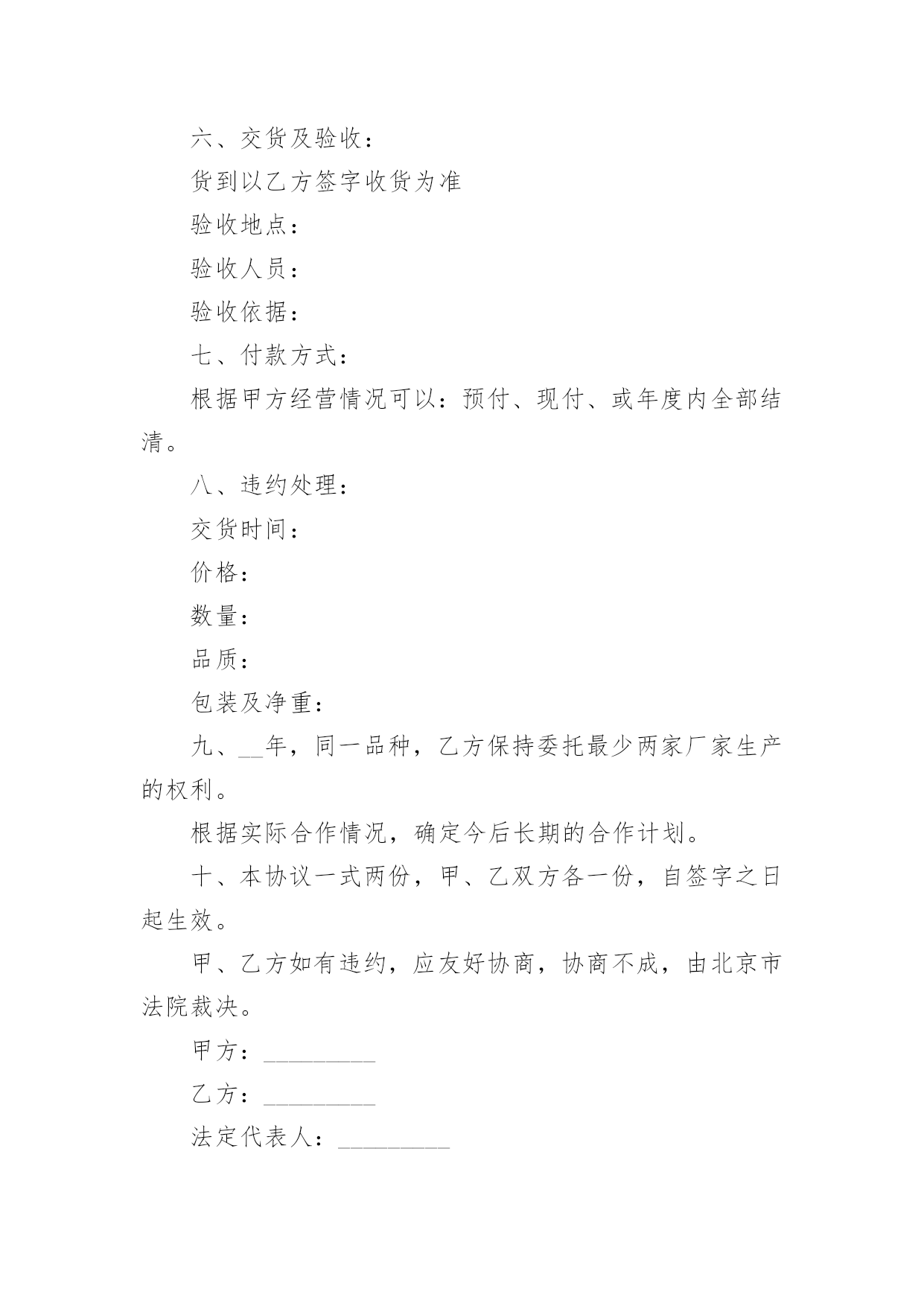 六、交货及验收：

货到以乙方签字收货为准

验收地点：

验收人员：

验收依据：

七、付款方式：

根据甲方经营情况可以：预付、现付、或年度内全部结清。

八、违约处理：

交货时间：

价格：

数量：

品质：

包装及净重：

九、__年，同一品种，乙方保持委托最少两家厂家生产的权利。

根据实际合作情况，确定今后长期的合作计划。

十、本协议一式两份，甲、乙双方各一份，自签字之日起生效。

甲、乙方如有违约，应友好协商，协商不成，由北京市法院裁决。

甲方：_________

乙方：_________

法定代表人：_________